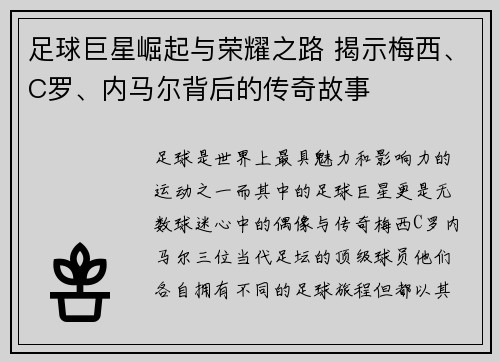 足球巨星崛起与荣耀之路 揭示梅西、C罗、内马尔背后的传奇故事

足球是世界上最具魅力和影响力的运动之一而其中的足球巨星更是无数球迷心中的偶像与传奇梅西C罗内马尔三位当代足坛的顶级球员他们各自拥有不同的足球旅程但都以其